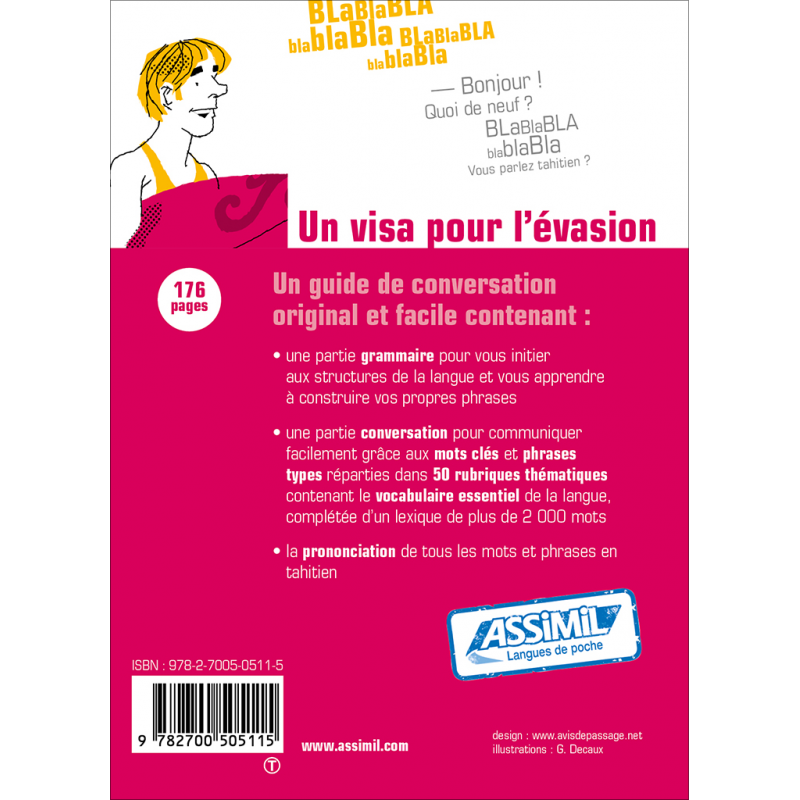 BLaBlaBLA
blablaBla BLaBlaBLA
blablaBla

— Bonjour !
Quoi de neuf ?
BLaBlaBLA
blablaBla
Vous parlez tahitien ?

Un visa pour l'évasion

176 pages

Un guide de conversation original et facile contenant :

• une partie grammaire pour vous initier aux structures de la langue et vous apprendre à construire vos propres phrases

• une partie conversation pour communiquer facilement grâce aux mots clés et phrases types réparties dans 50 rubriques thématiques contenant le vocabulaire essentiel de la langue, complétée d'un lexique de plus de 2 000 mots

• la prononciation de tous les mots et phrases en tahitien

ASSiMiL
Langues de poche

ISBN : 978-2-7005-0511-5

9 782700 505115

T

www.assimil.com

design : www.avisdepassage.net
illustrations : G. Decaux